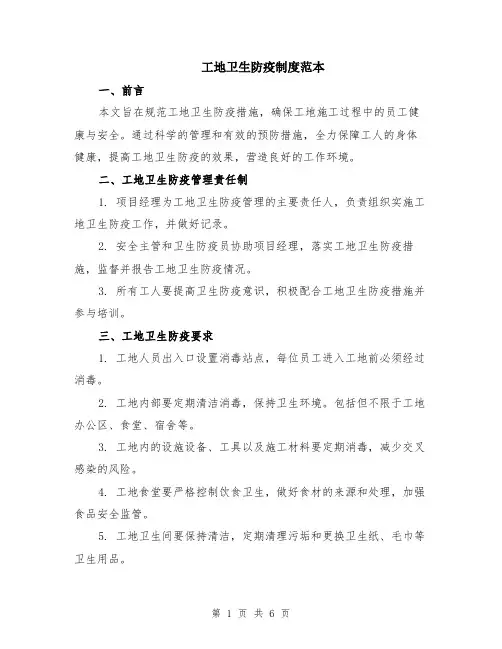 工地卫生防疫制度范本

一、前言

本文旨在规范工地卫生防疫措施，确保工地施工过程中的员工健康与安全。通过科学的管理和有效的预防措施，全力保障工人的身体健康，提高工地卫生防疫的效果，营造良好的工作环境。

二、工地卫生防疫管理责任制

1. 项目经理为工地卫生防疫管理的主要责任人，负责组织实施工地卫生防疫工作，并做好记录。

2. 安全主管和卫生防疫员协助项目经理，落实工地卫生防疫措施，监督并报告工地卫生防疫情况。

3. 所有工人要提高卫生防疫意识，积极配合工地卫生防疫措施并参与培训。

三、工地卫生防疫要求

1. 工地人员出入口设置消毒站点，每位员工进入工地前必须经过消毒。

2. 工地内部要定期清洁消毒，保持卫生环境。包括但不限于工地办公区、食堂、宿舍等。

3. 工地内的设施设备、工具以及施工材料要定期消毒，减少交叉感染的风险。

4. 工地食堂要严格控制饮食卫生，做好食材的来源和处理，加强食品安全监管。

5. 工地卫生间要保持清洁，定期清理污垢和更换卫生纸、毛巾等卫生用品。

第 1 页 共 6 页